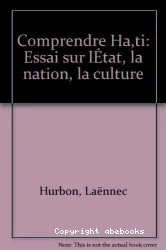 Comprendre Ha,ti: Essai sur lÉtat, la nation, la culture

Hurbon, Laënnec

Copyright abebooks

Note: This is not the actual book cover